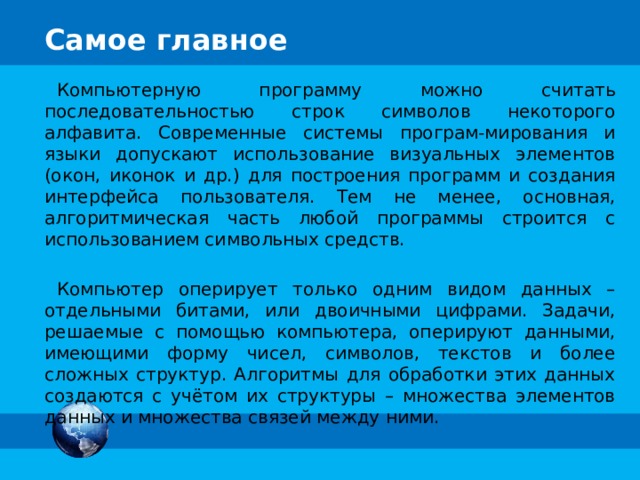 Самое главное

Компьютерную программу можно считать последовательностью строк символов некоторого алфавита. Современные системы програм-мирования и языки допускают использование визуальных элементов (окон, иконок и др.) для построения программ и создания интерфейса пользователя. Тем не менее, основная, алгоритмическая часть любой программы строится с использованием символьных средств.

Компьютер оперирует только одним видом данных – отдельными битами, или двоичными цифрами. Задачи, решаемые с помощью компьютера, оперируют данными, имеющими форму чисел, символов, текстов и более сложных структур. Алгоритмы для обработки этих данных создаются с учётом их структуры – множества элементов данных и множества связей между ними.